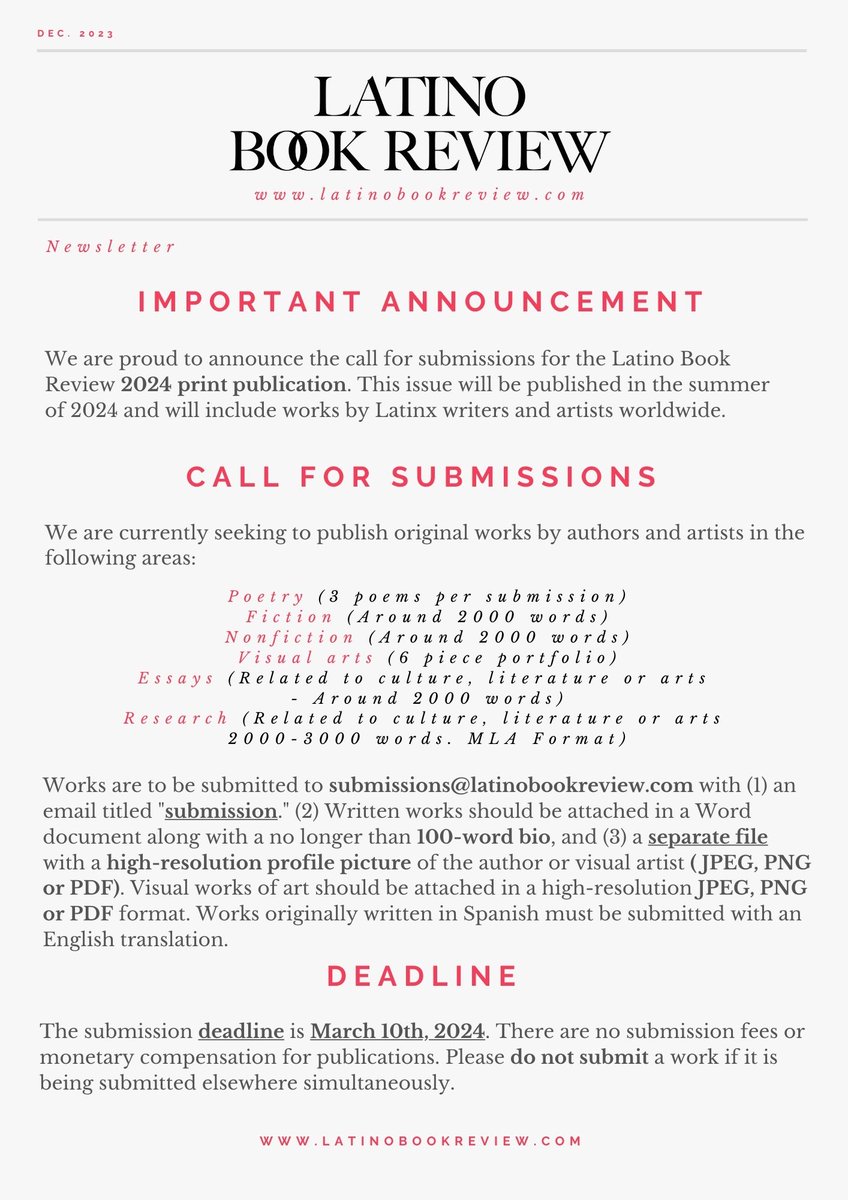 DEC. 2023

LATINO
BOOK REVIEW
www.latinobookreview.com

Newsletter

IMPORTANT ANNOUNCEMENT

We are proud to announce the call for submissions for the Latino Book Review 2024 print publication. This issue will be published in the summer of 2024 and will include works by Latinx writers and artists worldwide.

CALL FOR SUBMISSIONS

We are currently seeking to publish original works by authors and artists in the following areas:

Poetry (3 poems per submission)
Fiction (Around 2000 words)
Nonfiction (Around 2000 words)
Visual arts (6 piece portfolio)
Essays (Related to culture, literature or arts - Around 2000 words)
Research (Related to culture, literature or arts 2000-3000 words. MLA Format)

Works are to be submitted to submissions@latinobookreview.com with (1) an email titled "submission." (2) Written works should be attached in a Word document along with a no longer than 100-word bio, and (3) a separate file with a high-resolution profile picture of the author or visual artist ( JPEG, PNG or PDF). Visual works of art should be attached in a high-resolution JPEG, PNG or PDF format. Works originally written in Spanish must be submitted with an English translation.

DEADLINE

The submission deadline is March 10th, 2024. There are no submission fees or monetary compensation for publications. Please do not submit a work if it is being submitted elsewhere simultaneously.

WWW.LATINOBOOKREVIEW.COM